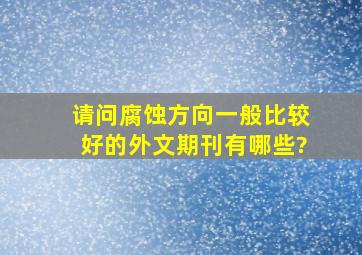 请问腐蚀方向一般比较好的外文期刊有哪些?